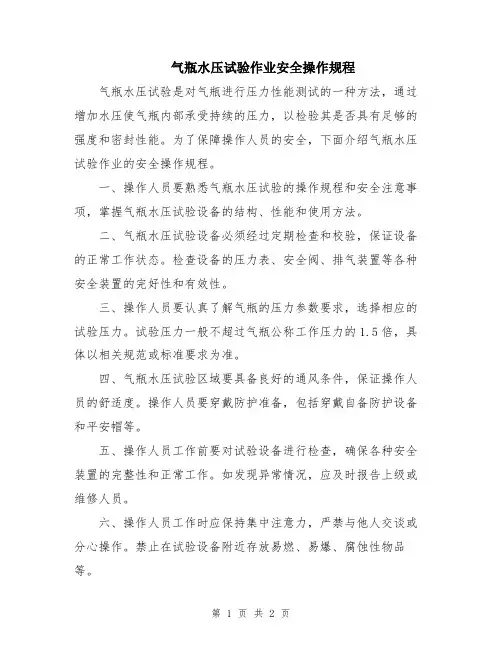 气瓶水压试验作业安全操作规程

气瓶水压试验是对气瓶进行压力性能测试的一种方法，通过增加水压使气瓶内部承受持续的压力，以检验其是否具有足够的强度和密封性能。为了保障操作人员的安全，下面介绍气瓶水压试验作业的安全操作规程。

一、操作人员要熟悉气瓶水压试验的操作规程和安全注意事项，掌握气瓶水压试验设备的结构、性能和使用方法。

二、气瓶水压试验设备必须经过定期检查和校验，保证设备的正常工作状态。检查设备的压力表、安全阀、排气装置等各种安全装置的完好性和有效性。

三、操作人员要认真了解气瓶的压力参数要求，选择相应的试验压力。试验压力一般不超过气瓶公称工作压力的1.5倍，具体以相关规范或标准要求为准。

四、气瓶水压试验区域要具备良好的通风条件，保证操作人员的舒适度。操作人员要穿戴防护准备，包括穿戴自备防护设备和平安帽等。

五、操作人员工作前要对试验设备进行检查，确保各种安全装置的完整性和正常工作。如发现异常情况，应及时报告上级或维修人员。

六、操作人员工作时应保持集中注意力，严禁与他人交谈或分心操作。禁止在试验设备附近存放易燃、易爆、腐蚀性物品等。

第 1 页 共 2 页